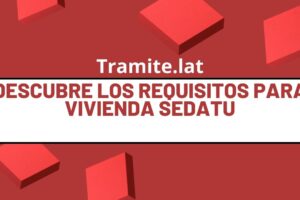 Tramite.lat

DESCUBRE LOS REQUISITOS PARA VIVIENDA SEDATU